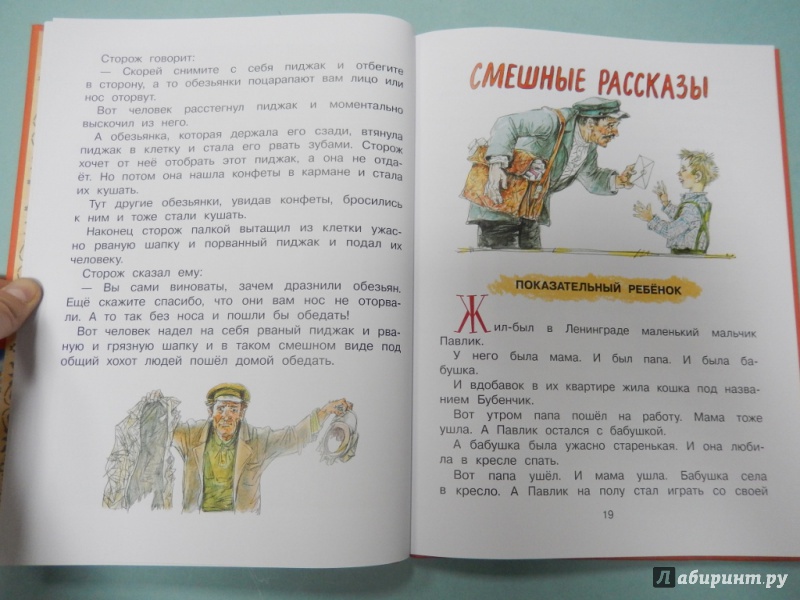 Сторож говорит:

— Скорей снимите с себя пиджак и отбегите в сторону, а то обезьянки поцарапают вам лицо или нос оторвут.

Вот человек расстегнул пиджак и моментально выскочил из него.

А обезьянка, которая держала его сзади, втянула пиджак в клетку и стала его рвать зубами. Сторож хочет от неё отобрать этот пиджак, а она не отдаёт. Но потом она нашла конфеты в кармане и стала их кушать.

Тут другие обезьянки, увидав конфеты, бросились к ним и тоже стали кушать.

Наконец сторож палкой вытащил из клетки ужасно рваную шапку и порванный пиджак и подал их человеку.

Сторож сказал ему:

— Вы сами виноваты, зачем дразнили обезьян. Ещё скажите спасибо, что они вам нос не оторвали. А то так без носа и пошли бы обедать!

Вот человек надел на себя рваный пиджак и рваную и грязную шапку и в таком смешном виде под общий хохот людей пошёл домой обедать.

СМЕШНЫЕ РАССКАЗЫ

ПОКАЗАТЕЛЬНЫЙ РЕБЁНОК

Жил-был в Ленинграде маленький мальчик Павлик.

У него была мама. И был папа. И была бабушка.

И вдобавок в их квартире жила кошка под названием Бубенчик.

Вот утром папа пошёл на работу. Мама тоже ушла. А Павлик остался с бабушкой.

А бабушка была ужасно старенькая. И она любила в кресле спать.

Вот папа ушёл. И мама ушла. Бабушка села в кресло. А Павлик на полу стал играть со своей

19

Лабиринт.ру